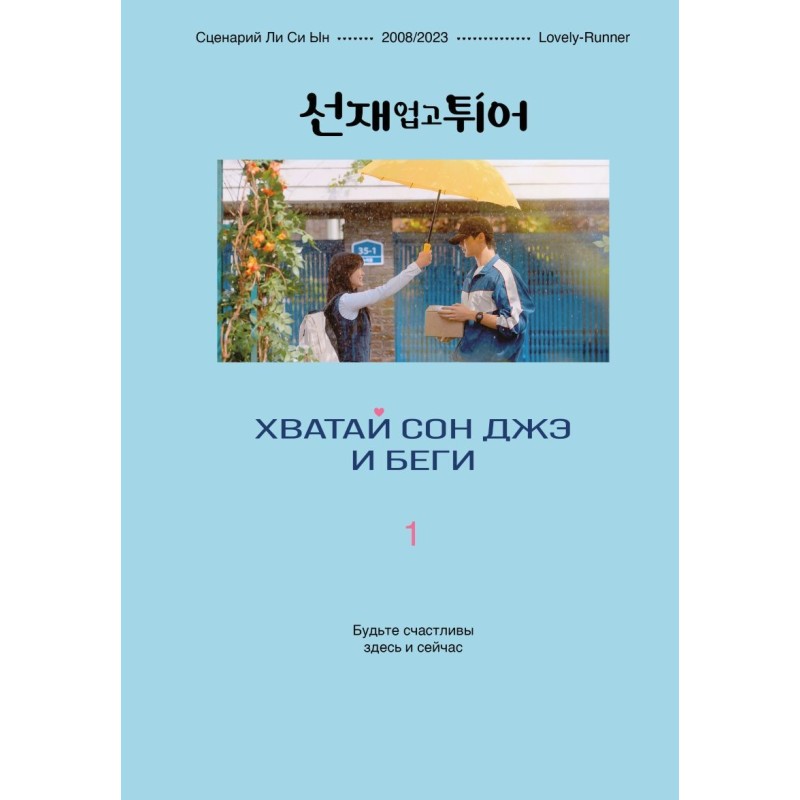 Сценарий Ли Си Ын ······· 2008/2023 ·············· Lovely-Runner

선재업고튀어

35-1

ХВАТАЙ СОН ДЖЭ И БЕГИ

1

Будьте счастливы здесь и сейчас